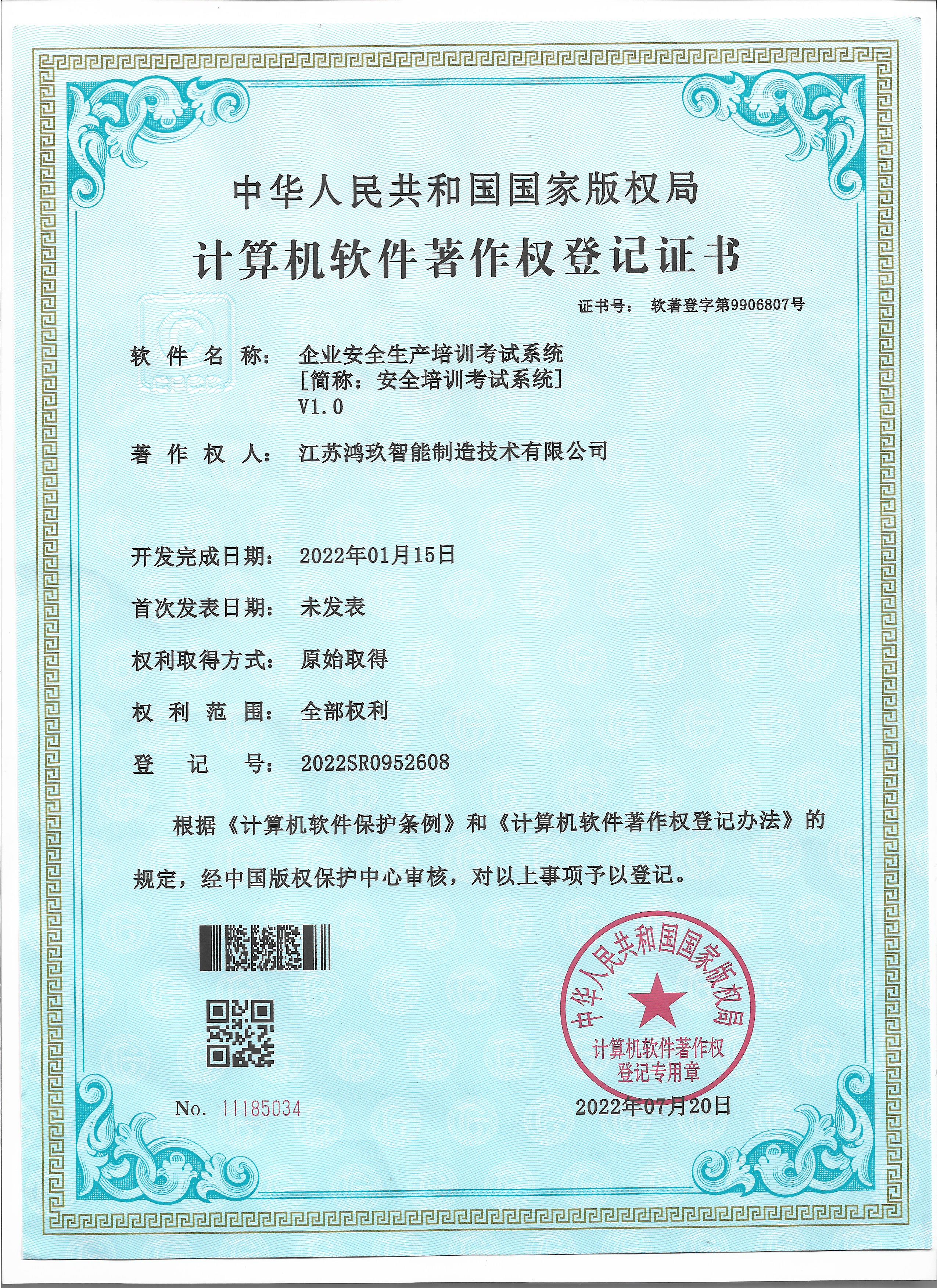 中华人民共和国国家版权局

计算机软件著作权登记证书

证书号： 软著登字第9906807号

软件名称： 企业安全生产培训考试系统 [简称：安全培训考试系统] V1.0

著作权人： 江苏鸿玖智能制造技术有限公司

开发完成日期： 2022年01月15日

首次发表日期： 未发表

权利取得方式： 原始取得

权利范围： 全部权利

登记号： 2022SR0952608

根据《计算机软件保护条例》和《计算机软件著作权登记办法》的规定，经中国版权保护中心审核，对以上事项予以登记。

中华人民共和国国家版权局
计算机软件著作权
登记专用章

No. 11185034

2022年07月20日